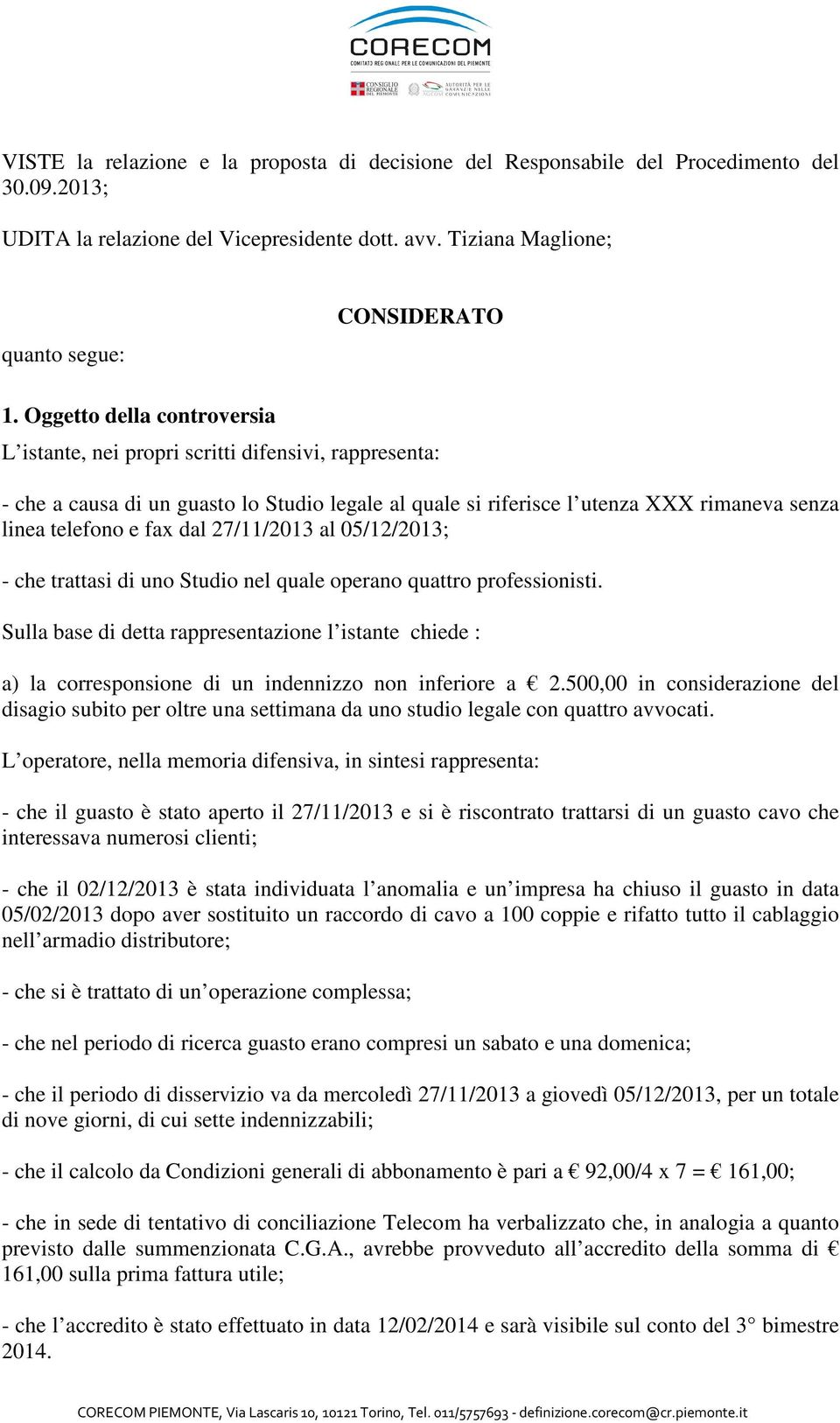 CORECOM
COMITATO REGIONALE PER LE COMUNICAZIONI DEL PIEMONTE
CONSIGLIO REGIONALE DEL PIEMONTE
AUTORITÀ PER LE GARANZIE NELLE COMUNICAZIONI

VISTE la relazione e la proposta di decisione del Responsabile del Procedimento del 30.09.2013;

UDITA la relazione del Vicepresidente dott. avv. Tiziana Maglione;

CONSIDERATO

quanto segue:

1. Oggetto della controversia

L'istante, nei propri scritti difensivi, rappresenta:

- che a causa di un guasto lo Studio legale al quale si riferisce l'utenza XXX rimaneva senza linea telefono e fax dal 27/11/2013 al 05/12/2013;

- che trattasi di uno Studio nel quale operano quattro professionisti.

Sulla base di detta rappresentazione l'istante chiede :

a) la corresponsione di un indennizzo non inferiore a € 2.500,00 in considerazione del disagio subito per oltre una settimana da uno studio legale con quattro avvocati.

L'operatore, nella memoria difensiva, in sintesi rappresenta:

- che il guasto è stato aperto il 27/11/2013 e si è riscontrato trattarsi di un guasto cavo che interessava numerosi clienti;

- che il 02/12/2013 è stata individuata l'anomalia e un'impresa ha chiuso il guasto in data 05/02/2013 dopo aver sostituito un raccordo di cavo a 100 coppie e rifatto tutto il cablaggio nell'armadio distributore;

- che si è trattato di un'operazione complessa;

- che nel periodo di ricerca guasto erano compresi un sabato e una domenica;

- che il periodo di disservizio va da mercoledì 27/11/2013 a giovedì 05/12/2013, per un totale di nove giorni, di cui sette indennizzabili;

- che il calcolo da Condizioni generali di abbonamento è pari a € 92,00/4 x 7 = € 161,00;

- che in sede di tentativo di conciliazione Telecom ha verbalizzato che, in analogia a quanto previsto dalle summenzionata C.G.A., avrebbe provveduto all'accredito della somma di € 161,00 sulla prima fattura utile;

- che l'accredito è stato effettuato in data 12/02/2014 e sarà visibile sul conto del 3° bimestre 2014.

CORECOM PIEMONTE, Via Lascaris 10, 10121 Torino, Tel. 011/5757693 - definizione.corecom@cr.piemonte.it